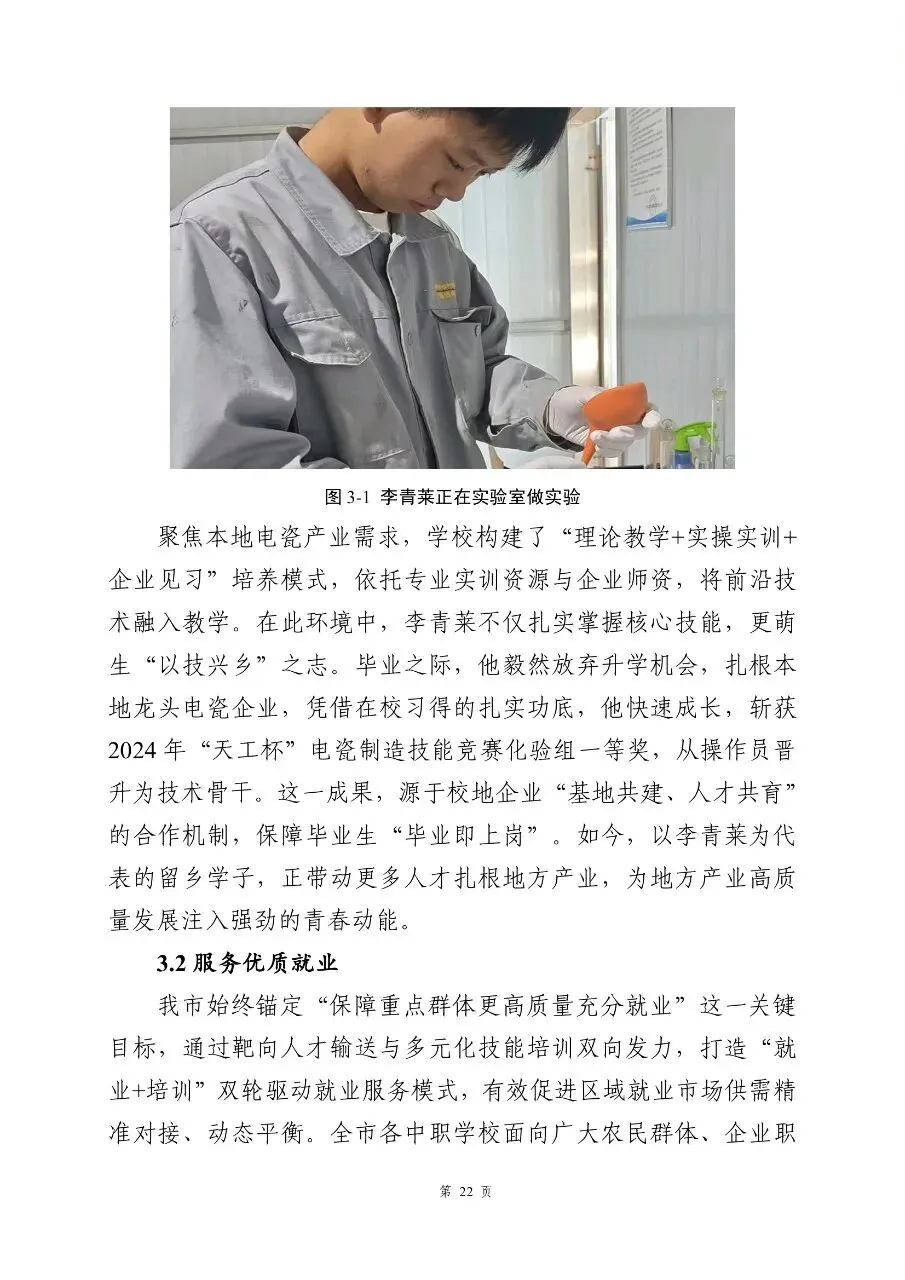 图3-1 李青莱正在实验室做实验

聚焦本地电瓷产业需求，学校构建了“理论教学+实操实训+企业见习”培养模式，依托专业实训资源与企业师资，将前沿技术融入教学。在此环境中，李青莱不仅扎实掌握核心技能，更萌生“以技兴乡”之志。毕业之际，他毅然放弃升学机会，扎根本地龙头电瓷企业，凭借在校习得的扎实功底，他快速成长，斩获2024年“天工杯”电瓷制造技能竞赛化验组一等奖，从操作员晋升为技术骨干。这一成果，源于校地企业“基地共建、人才共育”的合作机制，保障毕业生“毕业即上岗”。如今，以李青莱为代表的留乡学子，正带动更多人才扎根地方产业，为地方产业高质量发展注入强劲的青春动能。

3.2服务优质就业

我市始终锚定“保障重点群体更高质量充分就业”这一关键目标，通过靶向人才输送与多元化技能培训双向发力，打造“就业+培训”双轮驱动就业服务模式，有效促进区域就业市场供需精准对接、动态平衡。全市各中职学校面向广大农民群体、企业职

第22页